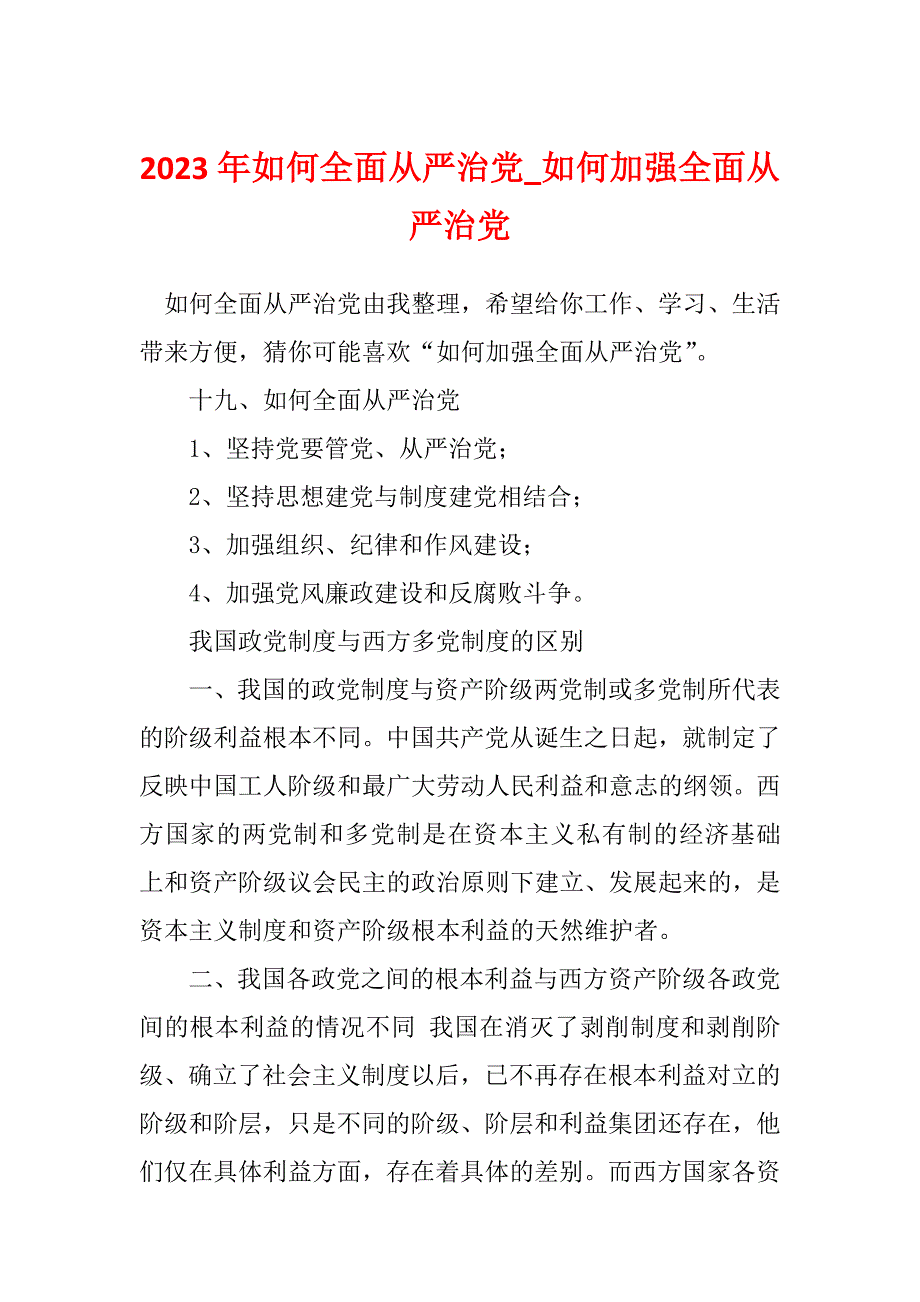 2023 年如何全面从严治党_如何加强全面从严治党

如何全面从严治党由我整理，希望给你工作、学习、生活带来方便，猜你可能喜欢“如何加强全面从严治党”。

十九、如何全面从严治党

1、坚持党要管党、从严治党；

2、坚持思想建党与制度建党相结合；

3、加强组织、纪律和作风建设；

4、加强党风廉政建设和反腐败斗争。

我国政党制度与西方多党制度的区别

一、我国的政党制度与资产阶级两党制或多党制所代表的阶级利益根本不同。中国共产党从诞生之日起，就制定了反映中国工人阶级和最广大劳动人民利益和意志的纲领。西方国家的两党制和多党制是在资本主义私有制的经济基础上和资产阶级议会民主的政治原则下建立、发展起来的，是资本主义制度和资产阶级根本利益的天然维护者。

二、我国各政党之间的根本利益与西方资产阶级各政党间的根本利益的情况不同 我国在消灭了剥削制度和剥削阶级、确立了社会主义制度以后，已不再存在根本利益对立的阶级和阶层，只是不同的阶级、阶层和利益集团还存在，他们仅在具体利益方面，存在着具体的差别。而西方国家各资